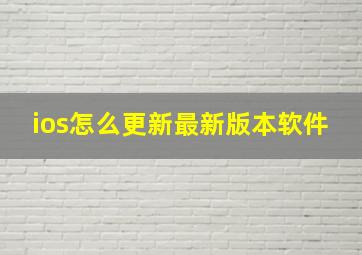 ios怎么更新最新版本软件